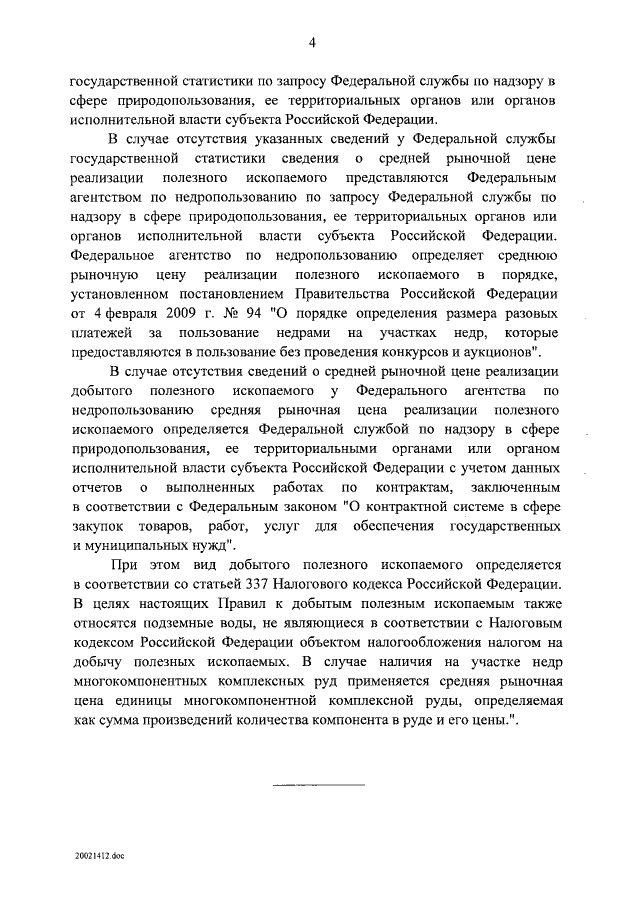 4

государственной статистики по запросу Федеральной службы по надзору в сфере природопользования, ее территориальных органов или органов исполнительной власти субъекта Российской Федерации.

В случае отсутствия указанных сведений у Федеральной службы государственной статистики сведения о средней рыночной цене реализации полезного ископаемого представляются Федеральным агентством по недропользованию по запросу Федеральной службы по надзору в сфере природопользования, ее территориальных органов или органов исполнительной власти субъекта Российской Федерации. Федеральное агентство по недропользованию определяет среднюю рыночную цену реализации полезного ископаемого в порядке, установленном постановлением Правительства Российской Федерации от 4 февраля 2009 г. № 94 "О порядке определения размера разовых платежей за пользование недрами на участках недр, которые предоставляются в пользование без проведения конкурсов и аукционов".

В случае отсутствия сведений о средней рыночной цене реализации добытого полезного ископаемого у Федерального агентства по недропользованию средняя рыночная цена реализации полезного ископаемого определяется Федеральной службой по надзору в сфере природопользования, ее территориальными органами или органом исполнительной власти субъекта Российской Федерации с учетом данных отчетов о выполненных работах по контрактам, заключенным в соответствии с Федеральным законом "О контрактной системе в сфере закупок товаров, работ, услуг для обеспечения государственных и муниципальных нужд".

При этом вид добытого полезного ископаемого определяется в соответствии со статьей 337 Налогового кодекса Российской Федерации. В целях настоящих Правил к добытым полезным ископаемым также относятся подземные воды, не являющиеся в соответствии с Налоговым кодексом Российской Федерации объектом налогообложения налогом на добычу полезных ископаемых. В случае наличия на участке недр многокомпонентных комплексных руд применяется средняя рыночная цена единицы многокомпонентной комплексной руды, определяемая как сумма произведений количества компонента в руде и его цены.".

20021412.doc